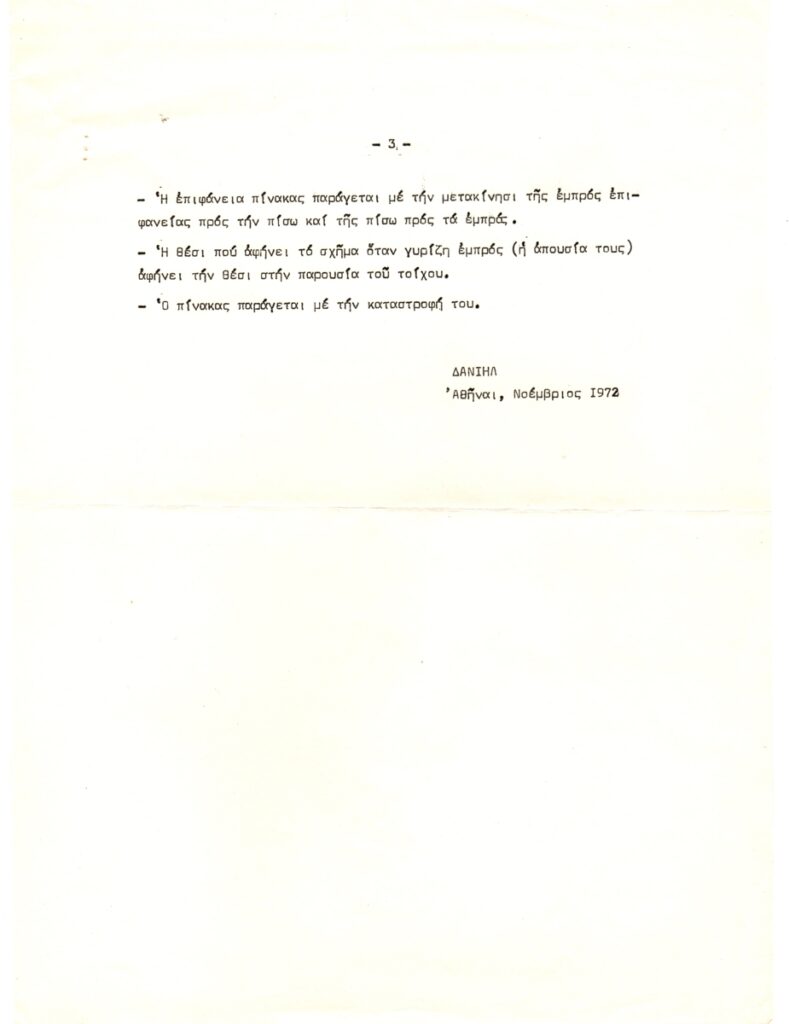 - 3 -

- Ἡ ἐπιφάνεια πίνακας παράγεται μέ τήν μετακίνησι τῆς ἐμπρός ἐπιφανείας πρός τήν πίσω καί τῆς πίσω πρός τά ἐμπρός.

- Ἡ θέσι πού ἀφήνει τό σχῆμα ὅταν γυρίζη ἐμπρός (ἡ ἀπουσία τους) ἀφήνει τήν θέσι στήν παρουσία τοῦ τοίχου.

- Ὁ πίνακας παράγεται μέ τήν καταστροφή του.

ΔΑΝΙΗΛ
Ἀθῆναι, Νοέμβριος 1972